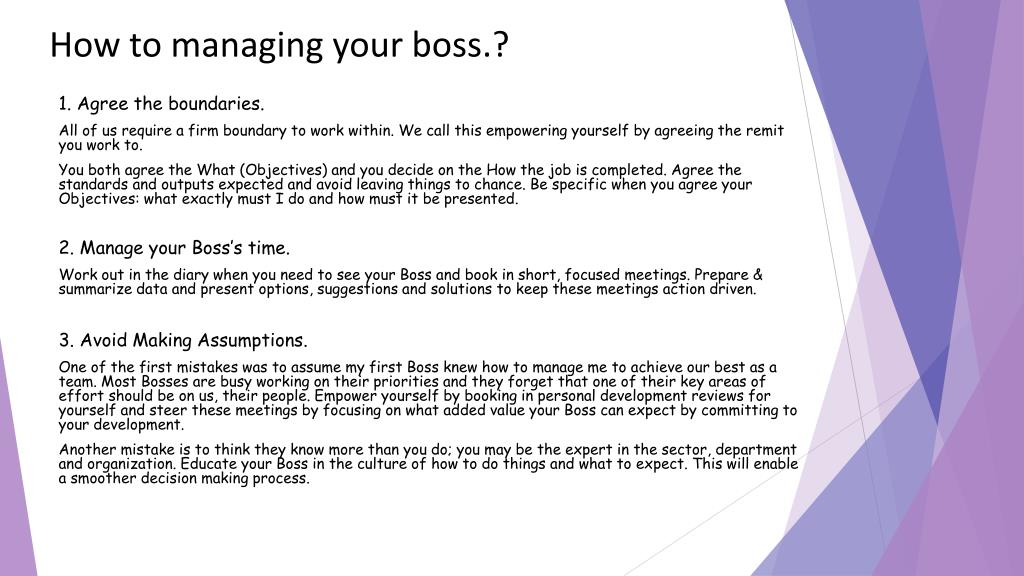 How to managing your boss.?

1. Agree the boundaries.

All of us require a firm boundary to work within. We call this empowering yourself by agreeing the remit you work to.

You both agree the What (Objectives) and you decide on the How the job is completed. Agree the standards and outputs expected and avoid leaving things to chance. Be specific when you agree your Objectives: what exactly must I do and how must it be presented.

2. Manage your Boss's time.

Work out in the diary when you need to see your Boss and book in short, focused meetings. Prepare & summarize data and present options, suggestions and solutions to keep these meetings action driven.

3. Avoid Making Assumptions.

One of the first mistakes was to assume my first Boss knew how to manage me to achieve our best as a team. Most Bosses are busy working on their priorities and they forget that one of their key areas of effort should be on us, their people. Empower yourself by booking in personal development reviews for yourself and steer these meetings by focusing on what added value your Boss can expect by committing to your development.

Another mistake is to think they know more than you do; you may be the expert in the sector, department and organization. Educate your Boss in the culture of how to do things and what to expect. This will enable a smoother decision making process.